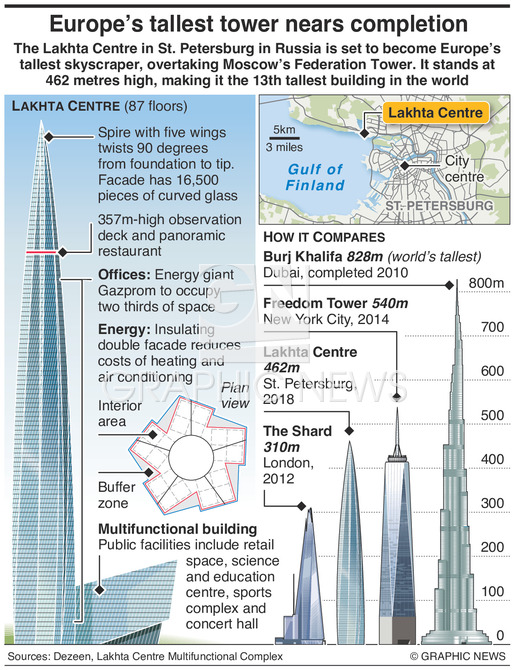 Europe's tallest tower nears completion

The Lakhta Centre in St. Petersburg in Russia is set to become Europe's tallest skyscraper, overtaking Moscow's Federation Tower. It stands at 462 metres high, making it the 13th tallest building in the world

LAKHTA CENTRE (87 floors)

Spire with five wings twists 90 degrees from foundation to tip. Facade has 16,500 pieces of curved glass

357m-high observation deck and panoramic restaurant

Offices: Energy giant Gazprom to occupy two thirds of space

Energy: Insulating double facade reduces costs of heating and air conditioning

Plan view

Interior area

Buffer zone

Multifunctional building
Public facilities include retail space, science and education centre, sports complex and concert hall

Lakhta Centre

5km
3 miles

Gulf of Finland

City centre

ST. PETERSBURG

HOW IT COMPARES

Burj Khalifa 828m (world's tallest)
Dubai, completed 2010

Freedom Tower 540m
New York City, 2014

Lakhta Centre 462m
St. Petersburg, 2018

The Shard 310m
London, 2012

800m
700
600
500
400
300
200
100
0

GRAPHIC NEWS

Sources: Dezeen, Lakhta Centre Multifunctional Complex

© GRAPHIC NEWS